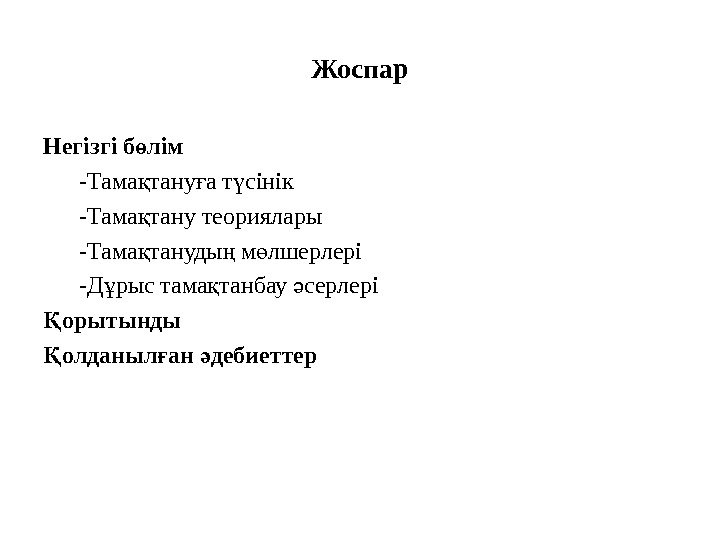 Жоспар

Негізгі бөлім

-Тамақтануға түсінік

-Тамақтану теориялары

-Тамақтанудың мөлшерлері

-Дұрыс тамақтанбау әсерлері

Қорытынды

Қолданылған әдебиеттер